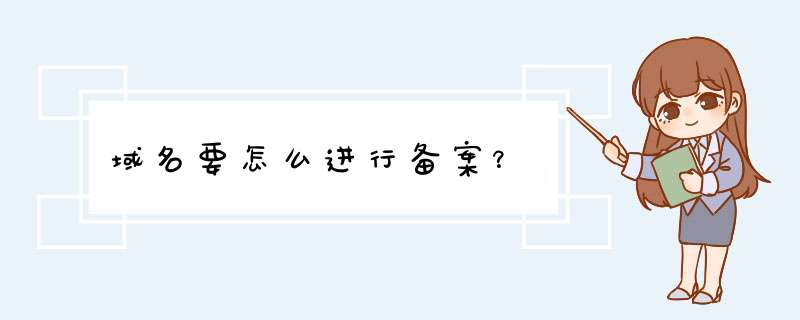 域名要怎么进行备案？